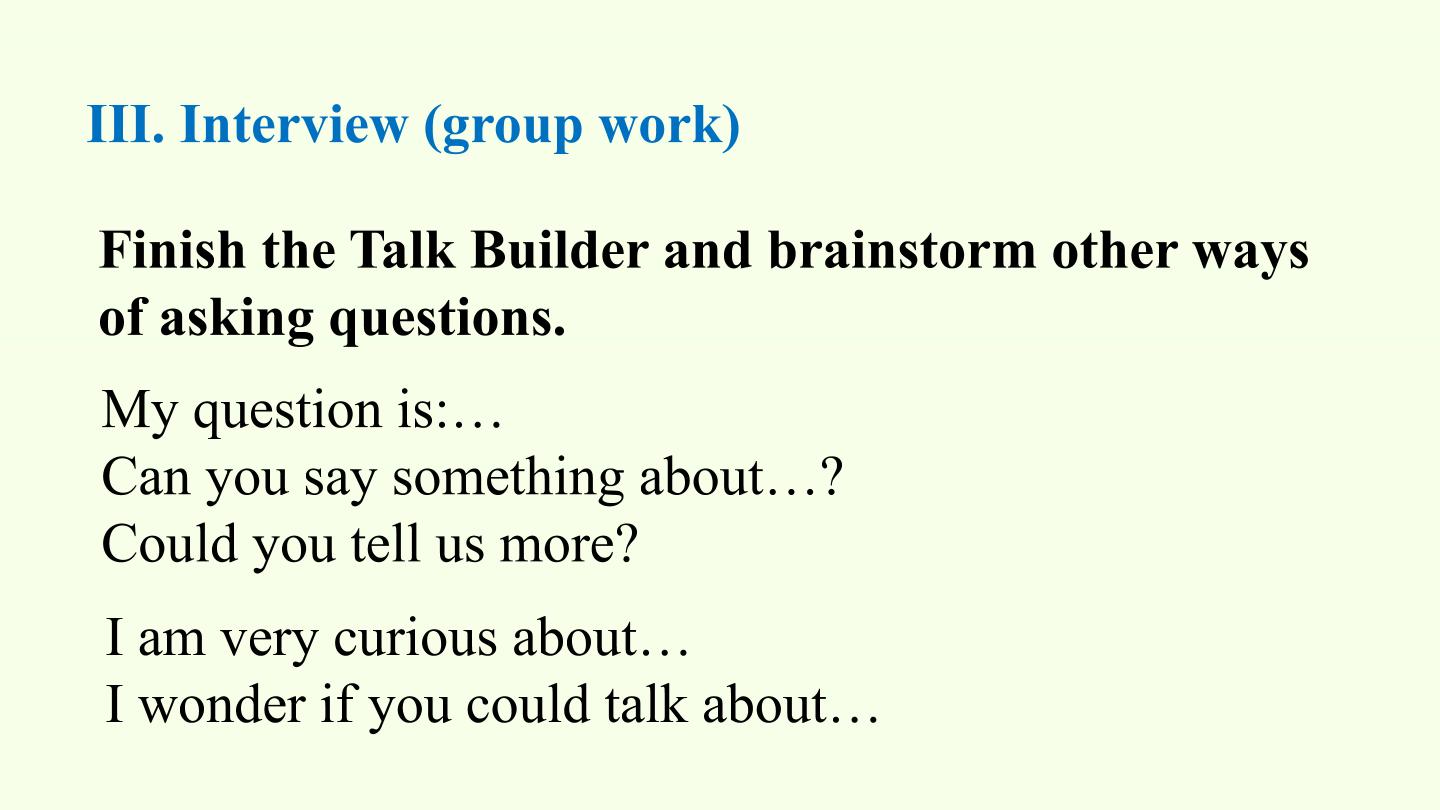 III. Interview (group work)

Finish the Talk Builder and brainstorm other ways of asking questions.

My question is:…
Can you say something about…?
Could you tell us more?

I am very curious about…
I wonder if you could talk about…